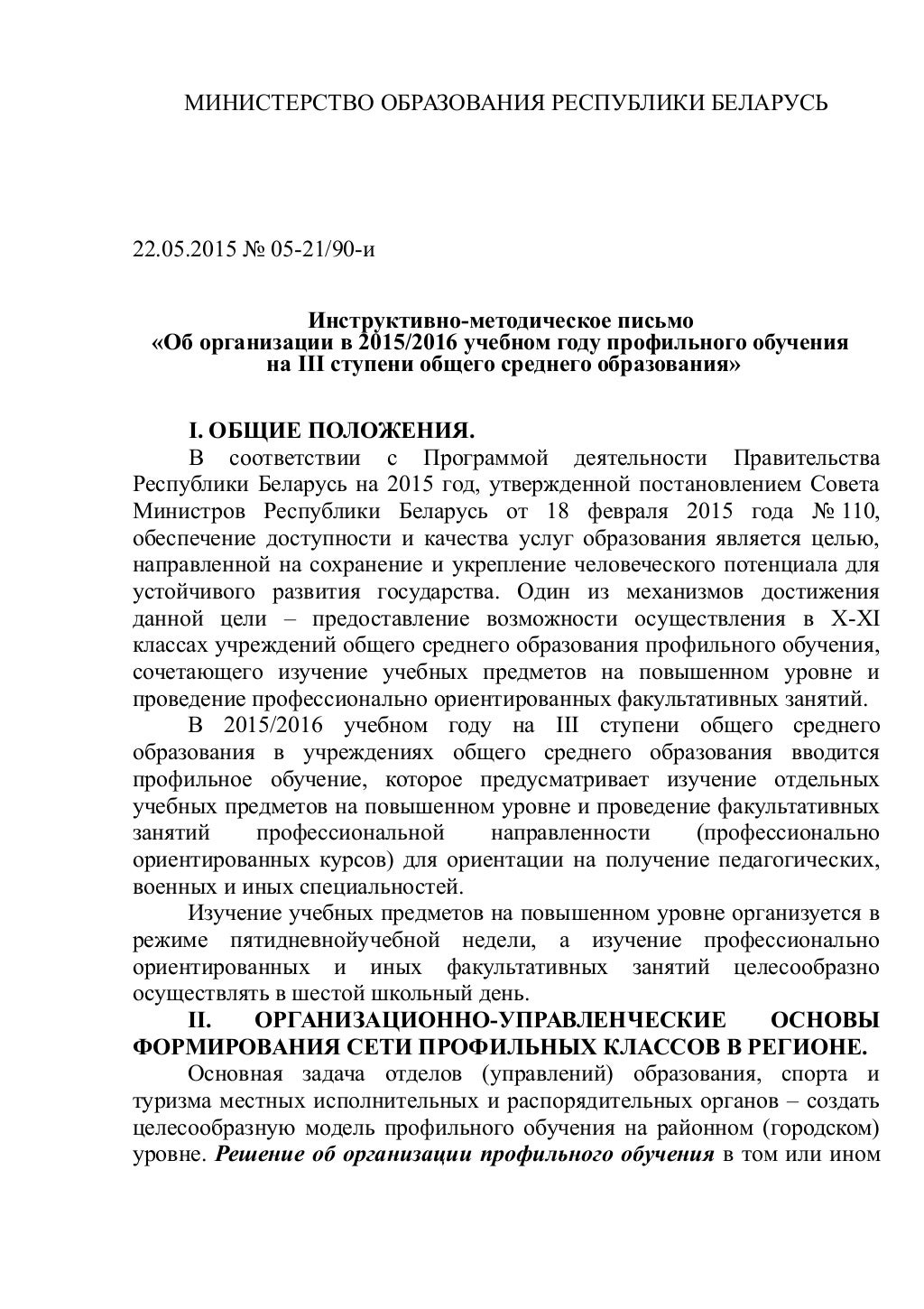 МИНИСТЕРСТВО ОБРАЗОВАНИЯ РЕСПУБЛИКИ БЕЛАРУСЬ

22.05.2015 № 05-21/90-и

Инструктивно-методическое письмо
«Об организации в 2015/2016 учебном году профильного обучения на III ступени общего среднего образования»

I. ОБЩИЕ ПОЛОЖЕНИЯ.

В соответствии с Программой деятельности Правительства Республики Беларусь на 2015 год, утвержденной постановлением Совета Министров Республики Беларусь от 18 февраля 2015 года № 110, обеспечение доступности и качества услуг образования является целью, направленной на сохранение и укрепление человеческого потенциала для устойчивого развития государства. Один из механизмов достижения данной цели – предоставление возможности осуществления в X-XI классах учреждений общего среднего образования профильного обучения, сочетающего изучение учебных предметов на повышенном уровне и проведение профессионально ориентированных факультативных занятий.

В 2015/2016 учебном году на III ступени общего среднего образования в учреждениях общего среднего образования вводится профильное обучение, которое предусматривает изучение отдельных учебных предметов на повышенном уровне и проведение факультативных занятий профессиональной направленности (профессионально ориентированных курсов) для ориентации на получение педагогических, военных и иных специальностей.

Изучение учебных предметов на повышенном уровне организуется в режиме пятидневнойучебной недели, а изучение профессионально ориентированных и иных факультативных занятий целесообразно осуществлять в шестой школьный день.

II. ОРГАНИЗАЦИОННО-УПРАВЛЕНЧЕСКИЕ ОСНОВЫ ФОРМИРОВАНИЯ СЕТИ ПРОФИЛЬНЫХ КЛАССОВ В РЕГИОНЕ.

Основная задача отделов (управлений) образования, спорта и туризма местных исполнительных и распорядительных органов – создать целесообразную модель профильного обучения на районном (городском) уровне. Решение об организации профильного обучения в том или ином